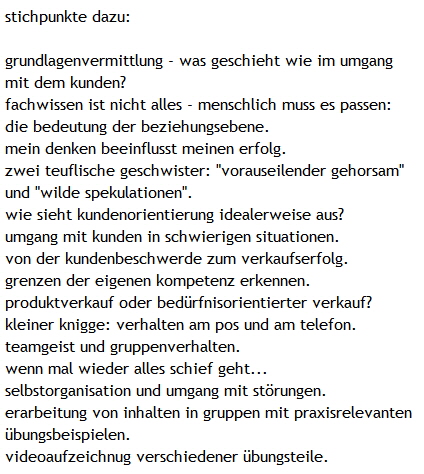 stichpunkte dazu:

grundlagenvermittlung - was geschieht wie im umgang mit dem kunden?
fachwissen ist nicht alles - menschlich muss es passen: die bedeutung der beziehungsebene.
mein denken beeinflusst meinen erfolg.
zwei teuflische geschwister: "vorauseilender gehorsam" und "wilde spekulationen".
wie sieht kundenorientierung idealerweise aus?
umgang mit kunden in schwierigen situationen.
von der kundenbeschwerde zum verkaufserfolg.
grenzen der eigenen kompetenz erkennen.
produktverkauf oder bedürfnisorientierter verkauf?
kleiner knigge: verhalten am pos und am telefon.
teamgeist und gruppenverhalten.
wenn mal wieder alles schief geht...
selbstorganisation und umgang mit störungen.
erarbeitung von inhalten in gruppen mit praxisrelevanten übungsbeispielen.
videoaufzeichnug verschiedener übungsteile.